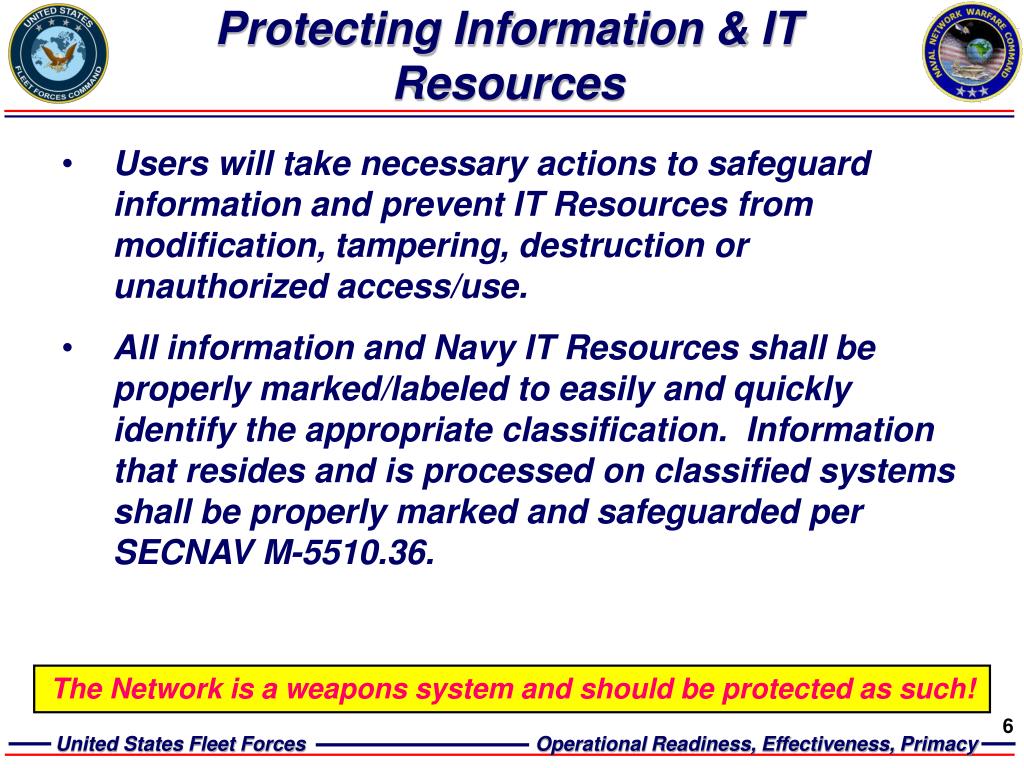 UNITED STATES FLEET FORCES COMMAND

Protecting Information & IT Resources

NAVAL NETWORK WARFARE COMMAND

• Users will take necessary actions to safeguard information and prevent IT Resources from modification, tampering, destruction or unauthorized access/use.

• All information and Navy IT Resources shall be properly marked/labeled to easily and quickly identify the appropriate classification. Information that resides and is processed on classified systems shall be properly marked and safeguarded per SECNAV M-5510.36.

The Network is a weapons system and should be protected as such!

6

United States Fleet Forces Operational Readiness, Effectiveness, Primacy